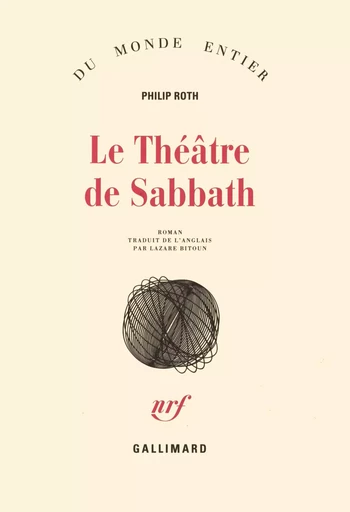 DU MONDE ENTIER

PHILIP ROTH

Le Théâtre de Sabbath

ROMAN
TRADUIT DE L'ANGLAIS
PAR LAZARE BITOUN

nrf

GALLIMARD